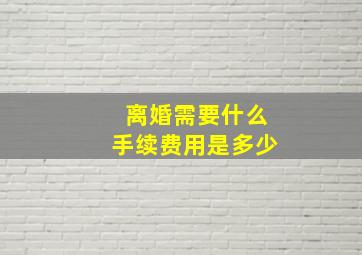 离婚需要什么
手续费用是多少